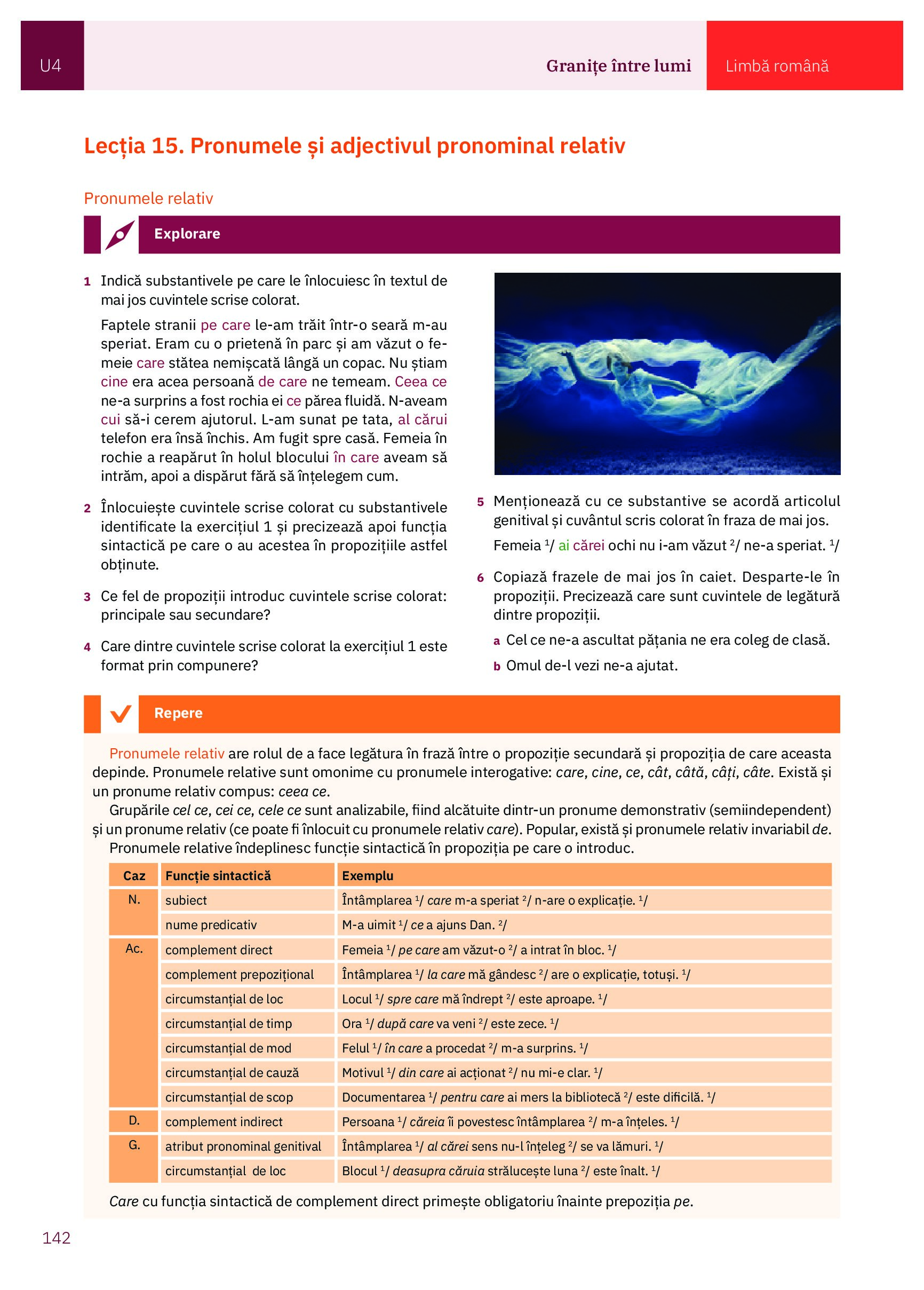 U4

Granițe între lumi

Limbă română

Lecția 15. Pronumele și adjectivul pronominal relativ

Pronumele relativ

Explorare

1 Indică substantivele pe care le înlocuiesc în textul de mai jos cuvintele scrise colorat.

Faptele stranii pe care le-am trăit într-o seară m-au speriat. Eram cu o prietenă în parc și am văzut o femeie care stătea nemișcată lângă un copac. Nu știam cine era acea persoană de care ne temeam. Ceea ce ne-a surprins a fost rochia ei ce părea fluidă. N-aveam cui să-i cerem ajutorul. L-am sunat pe tata, al cărui telefon era însă închis. Am fugit spre casă. Femeia în rochie a reapărut în holul blocului în care aveam să intrăm, apoi a dispărut fără să înțelegem cum.

2 Înlocuiește cuvintele scrise colorat cu substantivele identificate la exercițiul 1 și precizează apoi funcția sintactică pe care o au acestea în propozițiile astfel obținute.

3 Ce fel de propoziții introduc cuvintele scrise colorat: principale sau secundare?

4 Care dintre cuvintele scrise colorat la exercițiul 1 este format prin compunere?

5 Menționează cu ce substantive se acordă articolul genitival și cuvântul scris colorat în fraza de mai jos.

Femeia $^1$/ ai cărei ochi nu i-am văzut $^2$/ ne-a speriat. $^1$/

6 Copiază frazele de mai jos în caiet. Desparte-le în propoziții. Precizează care sunt cuvintele de legătură dintre propoziții.

a Cel ce ne-a ascultat pățania ne era coleg de clasă.

b Omul de-l vezi ne-a ajutat.

Repere

Pronumele relativ are rolul de a face legătura în frază între o propoziție secundară și propoziția de care aceasta depinde. Pronumele relative sunt omonime cu pronumele interogative: care, cine, ce, cât, câtă, câți, câte. Există și un pronume relativ compus: ceea ce.

Grupările cel ce, cei ce, cele ce sunt analizabile, fiind alcătuite dintr-un pronume demonstrativ (semiindependent) și un pronume relativ (ce poate fi înlocuit cu pronumele relativ care). Popular, există și pronumele relativ invariabil de.

Pronumele relative îndeplinesc funcție sintactică în propoziția pe care o introduc.

| Caz | Funcție sintactică | Exemplu |
|---|---|---|
| N. | subiect | Întâmplarea $^1$/ care m-a speriat $^2$/ n-are o explicație. $^1$/ |
| | nume predicativ | M-a uimit $^1$/ ce a ajuns Dan. $^2$/ |
| Ac. | complement direct | Femeia $^1$/ pe care am văzut-o $^2$/ a intrat în bloc. $^1$/ |
| | complement prepozițional | Întâmplarea $^1$/ la care mă gândesc $^2$/ are o explicație, totuși. $^1$/ |
| | circumstanțial de loc | Locul $^1$/ spre care mă îndrept $^2$/ este aproape. $^1$/ |
| | circumstanțial de timp | Ora $^1$/ după care va veni $^2$/ este zece. $^1$/ |
| | circumstanțial de mod | Felul $^1$/ în care a procedat $^2$/ m-a surprins. $^1$/ |
| | circumstanțial de cauză | Motivul $^1$/ din care ai acționat $^2$/ nu mi-e clar. $^1$/ |
| | circumstanțial de scop | Documentarea $^1$/ pentru care ai mers la bibliotecă $^2$/ este dificilă. $^1$/ |
| D. | complement indirect | Persoana $^1$/ căreia îi povestesc întâmplarea $^2$/ m-a înțeles. $^1$/ |
| G. | atribut pronominal genitival | Întâmplarea $^1$/ al cărei sens nu-l înțeleg $^2$/ se va lămuri. $^1$/ |
| | circumstanțial de loc | Blocul $^1$/ deasupra căruia strălucește luna $^2$/ este înalt. $^1$/ |

Care cu funcția sintactică de complement direct primește obligatoriu înainte prepoziția pe.

142